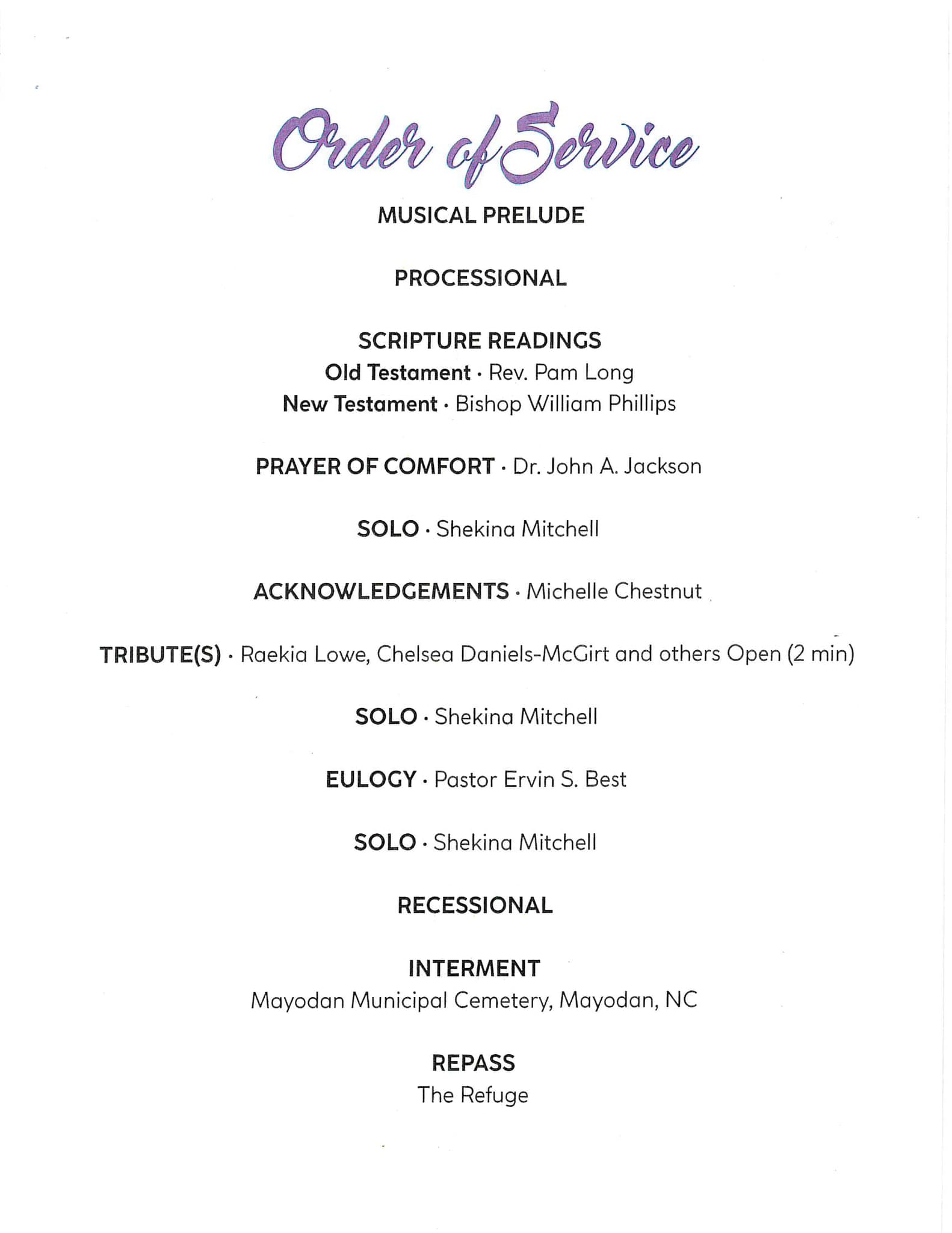 Order of Service

MUSICAL PRELUDE

PROCESSIONAL

SCRIPTURE READINGS
Old Testament · Rev. Pam Long
New Testament · Bishop William Phillips

PRAYER OF COMFORT · Dr. John A. Jackson

SOLO · Shekina Mitchell

ACKNOWLEDGEMENTS · Michelle Chestnut

TRIBUTE(S) · Raekia Lowe, Chelsea Daniels-McGirt and others Open (2 min)

SOLO · Shekina Mitchell

EULOGY · Pastor Ervin S. Best

SOLO · Shekina Mitchell

RECESSIONAL

INTERMENT
Mayodan Municipal Cemetery, Mayodan, NC

REPASS
The Refuge